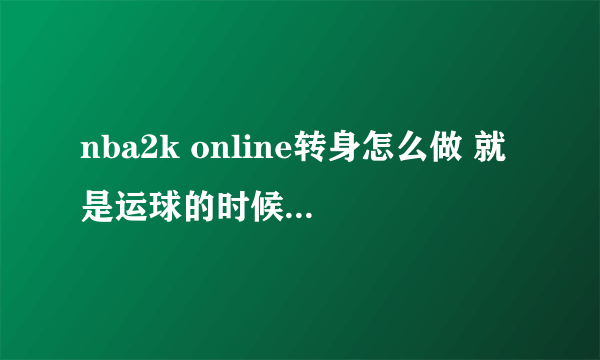 nba2k online转身怎么做 就是运球的时候...